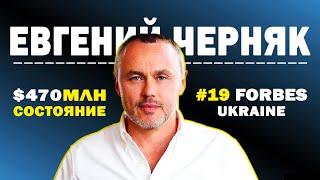 ЕВГЕНИЙ ЧЕРНЯК

$470МЛН
СОСТОЯНИЕ

#19 FORBES
UKRAINE